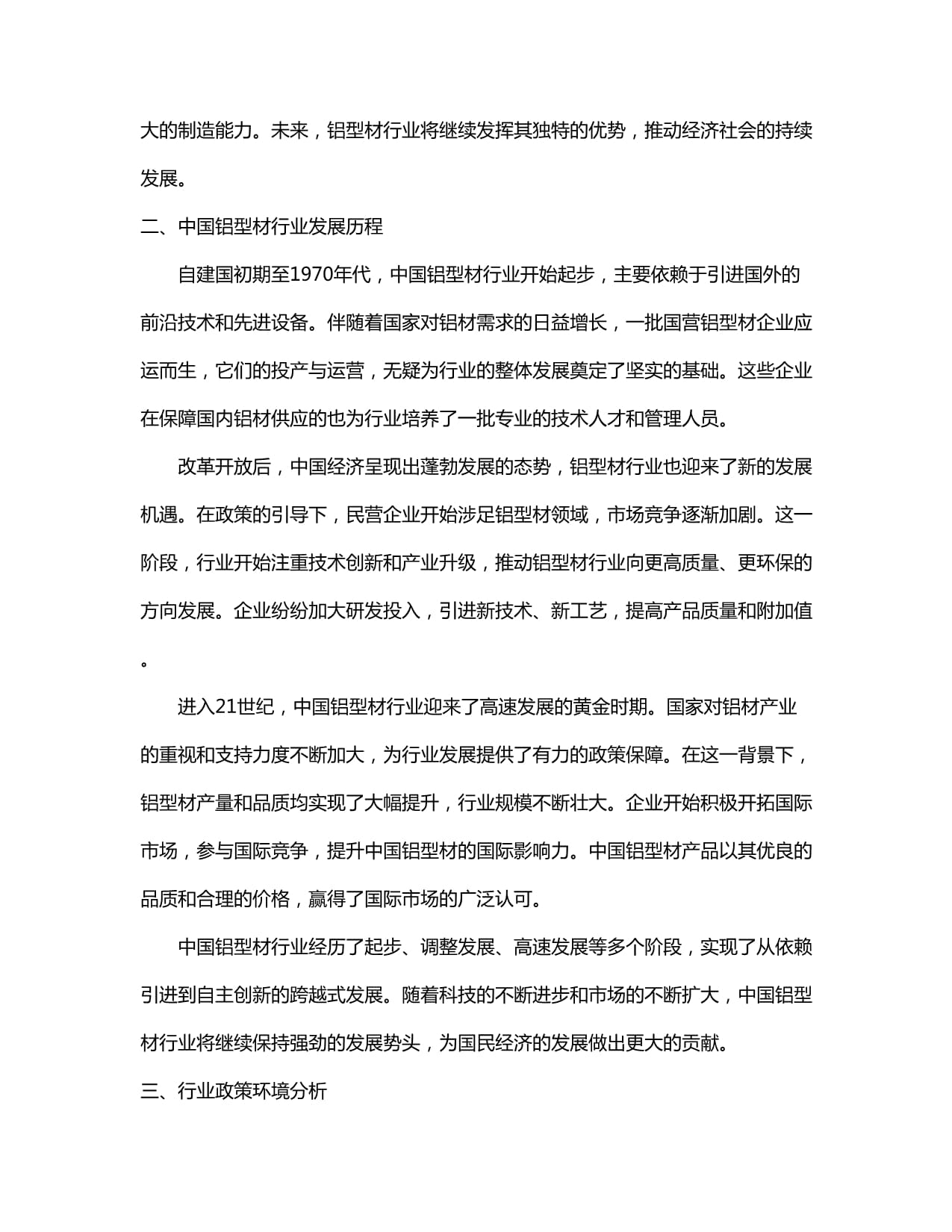 大的制造能力。未来，铝型材行业将继续发挥其独特的优势，推动经济社会的持续发展。

二、中国铝型材行业发展历程

自建国初期至1970年代，中国铝型材行业开始起步，主要依赖于引进国外的前沿技术和先进设备。伴随着国家对铝材需求的日益增长，一批国营铝型材企业应运而生，它们的投产与运营，无疑为行业的整体发展奠定了坚实的基础。这些企业在保障国内铝材供应的也为行业培养了一批专业的技术人才和管理人员。

改革开放后，中国经济呈现出蓬勃发展的态势，铝型材行业也迎来了新的发展机遇。在政策的引导下，民营企业开始涉足铝型材领域，市场竞争逐渐加剧。这一阶段，行业开始注重技术创新和产业升级，推动铝型材行业向更高质量、更环保的方向发展。企业纷纷加大研发投入，引进新技术、新工艺，提高产品质量和附加值。

进入21世纪，中国铝型材行业迎来了高速发展的黄金时期。国家对铝材产业的重视和支持力度不断加大，为行业发展提供了有力的政策保障。在这一背景下，铝型材产量和品质均实现了大幅提升，行业规模不断壮大。企业开始积极开拓国际市场，参与国际竞争，提升中国铝型材的国际影响力。中国铝型材产品以其优良的品质和合理的价格，赢得了国际市场的广泛认可。

中国铝型材行业经历了起步、调整发展、高速发展等多个阶段，实现了从依赖引进到自主创新的跨越式发展。随着科技的不断进步和市场的不断扩大，中国铝型材行业将继续保持强劲的发展势头，为国民经济的发展做出更大的贡献。

三、行业政策环境分析